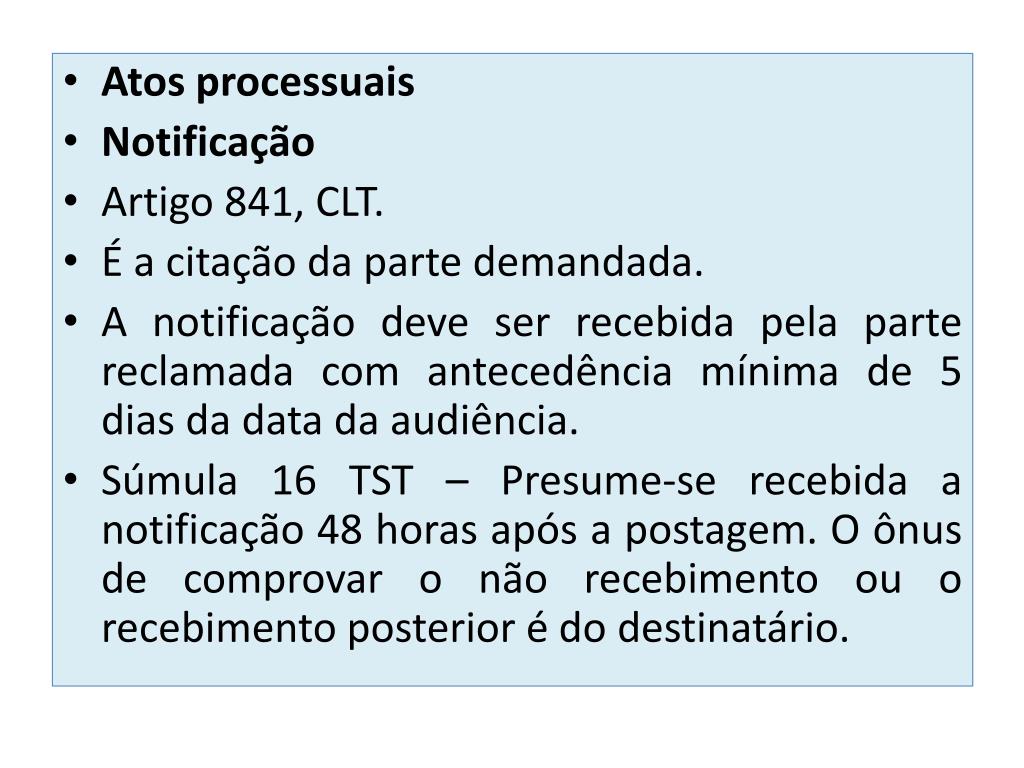 • Atos processuais
• Notificação
• Artigo 841, CLT.
• É a citação da parte demandada.
• A notificação deve ser recebida pela parte reclamada com antecedência mínima de 5 dias da data da audiência.
• Súmula 16 TST – Presume-se recebida a notificação 48 horas após a postagem. O ônus de comprovar o não recebimento ou o recebimento posterior é do destinatário.